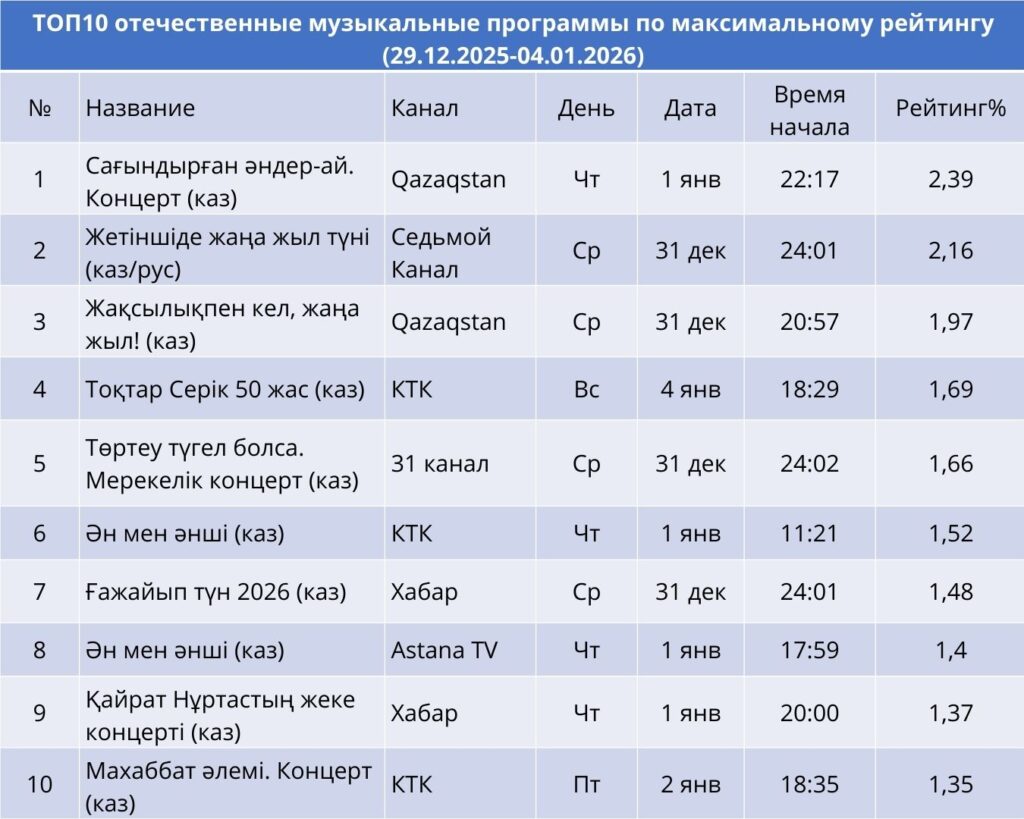 ТОП10 отечественные музыкальные программы по максимальному рейтингу (29.12.2025-04.01.2026)

| № | Название | Канал | День | Дата | Время начала | Рейтинг% |
|---|---|---|---|---|---|---|
| 1 | Сағындырған әндер-ай. Концерт (каз) | Qazaqstan | Чт | 1 янв | 22:17 | 2,39 |
| 2 | Жетіншіде жаңа жыл түні (каз/рус) | Седьмой Канал | Ср | 31 дек | 24:01 | 2,16 |
| 3 | Жақсылықпен кел, жаңа жыл! (каз) | Qazaqstan | Ср | 31 дек | 20:57 | 1,97 |
| 4 | Тоқтар Серік 50 жас (каз) | КТК | Вс | 4 янв | 18:29 | 1,69 |
| 5 | Төртеу түгел болса. Мерекелік концерт (каз) | 31 канал | Ср | 31 дек | 24:02 | 1,66 |
| 6 | Ән мен әнші (каз) | КТК | Чт | 1 янв | 11:21 | 1,52 |
| 7 | Ғажайып түн 2026 (каз) | Хабар | Ср | 31 дек | 24:01 | 1,48 |
| 8 | Ән мен әнші (каз) | Astana TV | Чт | 1 янв | 17:59 | 1,4 |
| 9 | Қайрат Нұртастың жеке концерті (каз) | Хабар | Чт | 1 янв | 20:00 | 1,37 |
| 10 | Махаббат әлемі. Концерт (каз) | КТК | Пт | 2 янв | 18:35 | 1,35 |